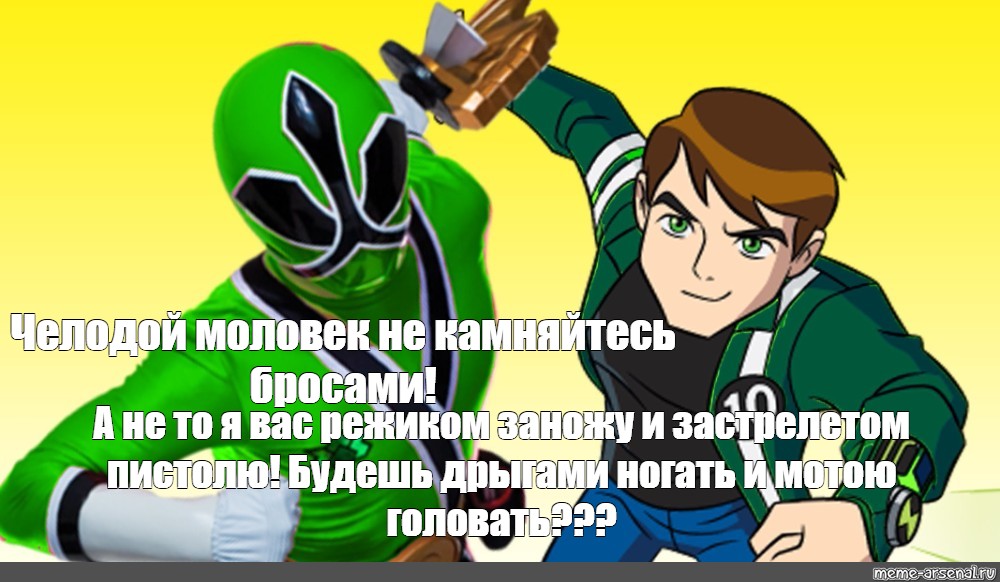 Челодой моловек не камняйтесь бросами!

А не то я вас режиком заножу и застрелетом пистолю! Будешь дрыгами ногать и мотою головать???

10

meme-arsenal.ru